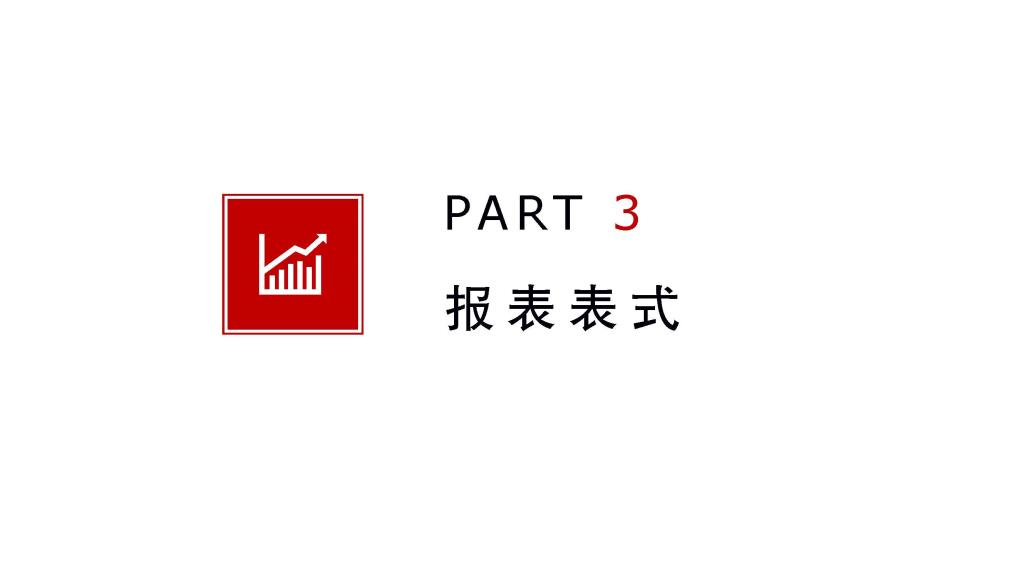 PART 3

报表表式